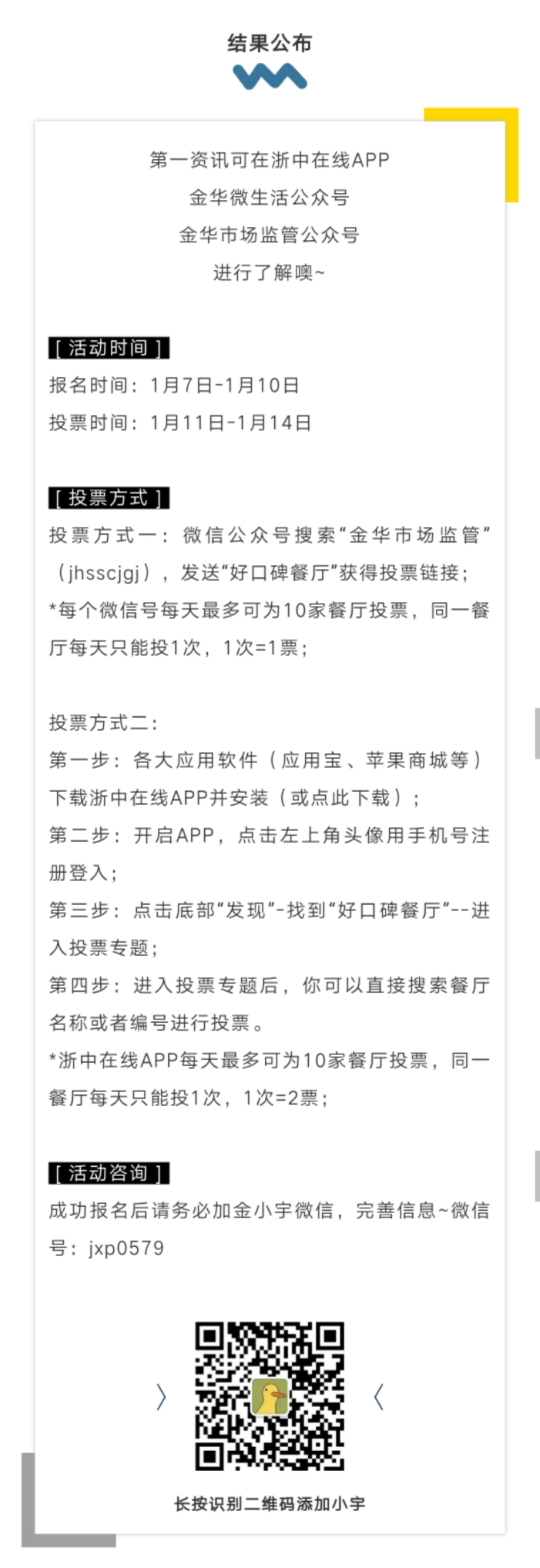 结果公布

第一资讯可在浙中在线APP
金华微生活公众号
金华市场监管公众号
进行了解噢~

[ 活动时间 ]
报名时间：1月7日-1月10日
投票时间：1月11日-1月14日

[ 投票方式 ]
投票方式一：微信公众号搜索“金华市场监管”（jhsscjgj），发送“好口碑餐厅”获得投票链接；
*每个微信号每天最多可为10家餐厅投票，同一餐厅每天只能投1次，1次=1票；

投票方式二：
第一步：各大应用软件（应用宝、苹果商城等）下载浙中在线APP并安装（或点此下载）；
第二步：开启APP，点击左上角头像用手机号注册登入；
第三步：点击底部“发现”-找到“好口碑餐厅”--进入投票专题；
第四步：进入投票专题后，你可以直接搜索餐厅名称或者编号进行投票。
*浙中在线APP每天最多可为10家餐厅投票，同一餐厅每天只能投1次，1次=2票；

[ 活动咨询 ]
成功报名后请务必加金小宇微信，完善信息~微信号：jxp0579

〉 〈

长按识别二维码添加小宇